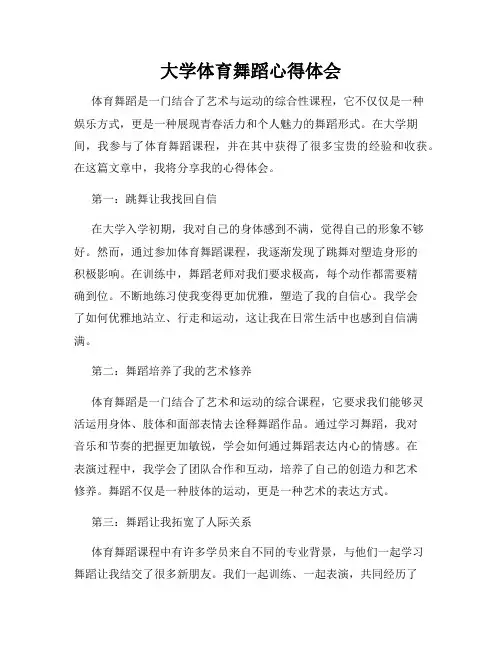 大学体育舞蹈心得体会

体育舞蹈是一门结合了艺术与运动的综合性课程，它不仅仅是一种娱乐方式，更是一种展现青春活力和个人魅力的舞蹈形式。在大学期间，我参与了体育舞蹈课程，并在其中获得了很多宝贵的经验和收获。在这篇文章中，我将分享我的心得体会。

第一：跳舞让我找回自信

在大学入学初期，我对自己的身体感到不满，觉得自己的形象不够好。然而，通过参加体育舞蹈课程，我逐渐发现了跳舞对塑造身形的积极影响。在训练中，舞蹈老师对我们要求极高，每个动作都需要精确到位。不断地练习使我变得更加优雅，塑造了我的自信心。我学会了如何优雅地站立、行走和运动，这让我在日常生活中也感到自信满满。

第二：舞蹈培养了我的艺术修养

体育舞蹈是一门结合了艺术和运动的综合课程，它要求我们能够灵活运用身体、肢体和面部表情去诠释舞蹈作品。通过学习舞蹈，我对音乐和节奏的把握更加敏锐，学会如何通过舞蹈表达内心的情感。在表演过程中，我学会了团队合作和互动，培养了自己的创造力和艺术修养。舞蹈不仅是一种肢体的运动，更是一种艺术的表达方式。

第三：舞蹈让我拓宽了人际关系

体育舞蹈课程中有许多学员来自不同的专业背景，与他们一起学习舞蹈让我结交了很多新朋友。我们一起训练、一起表演，共同经历了